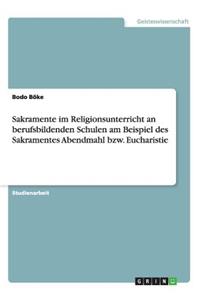 Geisteswissenschaft

Bodo Böke

Sakramente im Religionsunterricht an berufsbildenden Schulen am Beispiel des Sakramentes Abendmahl bzw. Eucharistie

Studienarbeit

GRIN